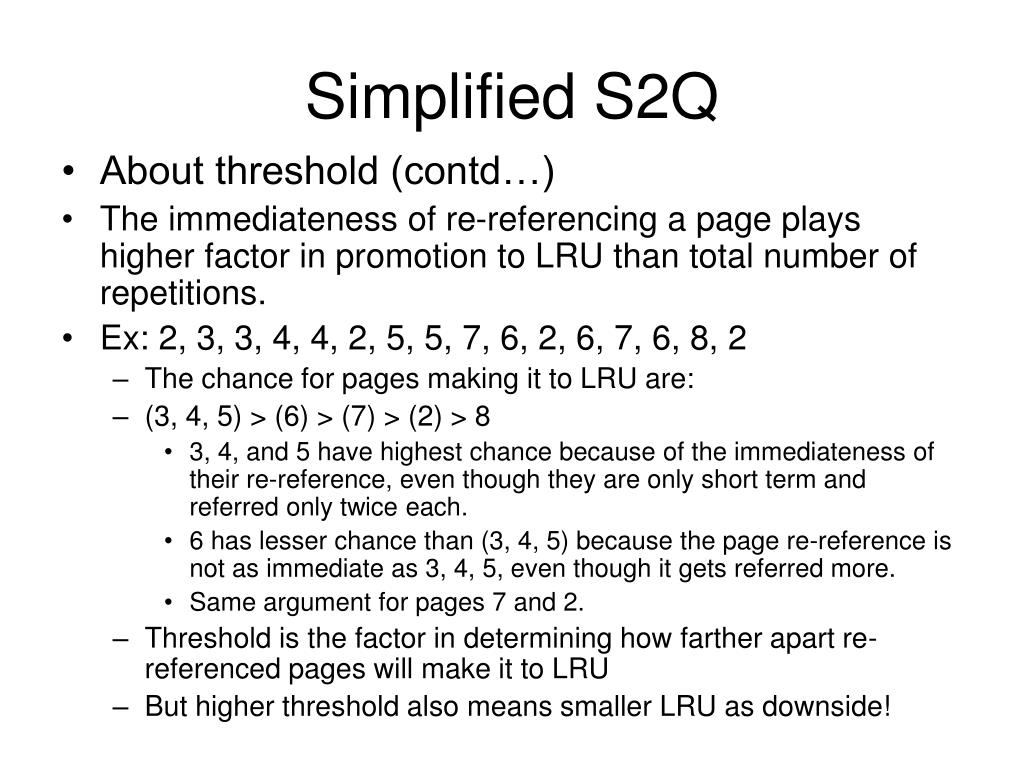 Simplified S2Q

• About threshold (contd…)
• The immediateness of re-referencing a page plays higher factor in promotion to LRU than total number of repetitions.
• Ex: 2, 3, 3, 4, 4, 2, 5, 5, 7, 6, 2, 6, 7, 6, 8, 2
  – The chance for pages making it to LRU are:
  – (3, 4, 5) > (6) > (7) > (2) > 8
    • 3, 4, and 5 have highest chance because of the immediateness of their re-reference, even though they are only short term and referred only twice each.
    • 6 has lesser chance than (3, 4, 5) because the page re-reference is not as immediate as 3, 4, 5, even though it gets referred more.
    • Same argument for pages 7 and 2.
  – Threshold is the factor in determining how farther apart re-referenced pages will make it to LRU
  – But higher threshold also means smaller LRU as downside!